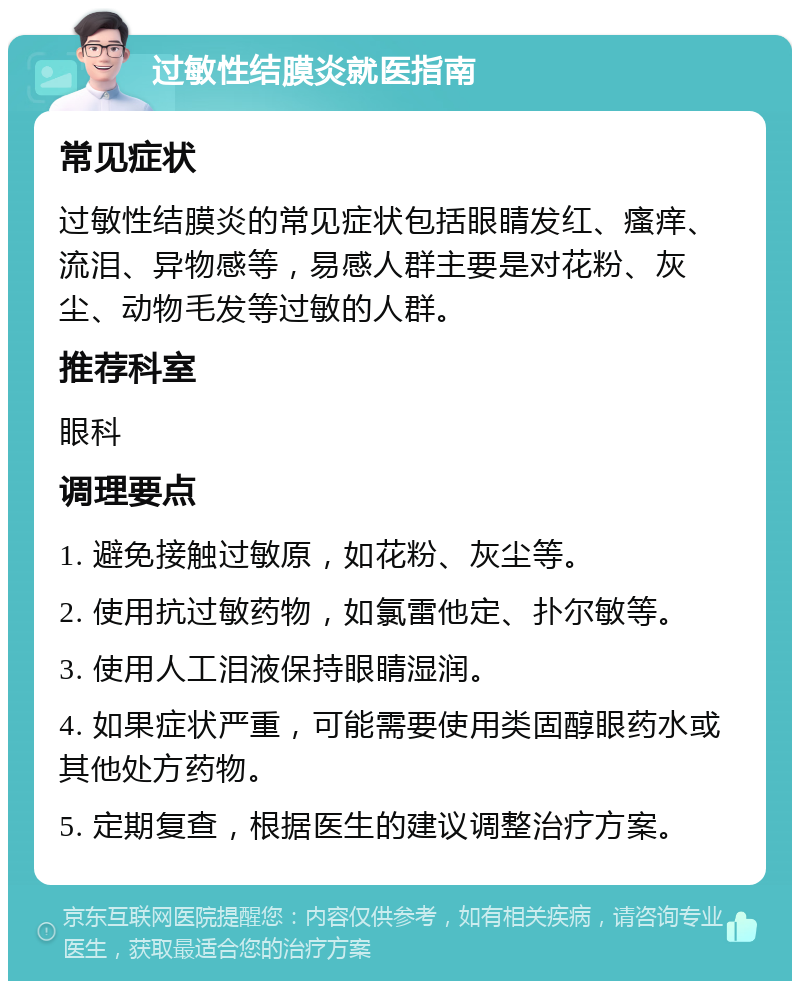 过敏性结膜炎就医指南

常见症状

过敏性结膜炎的常见症状包括眼睛发红、瘙痒、流泪、异物感等，易感人群主要是对花粉、灰尘、动物毛发等过敏的人群。

推荐科室

眼科

调理要点

1. 避免接触过敏原，如花粉、灰尘等。

2. 使用抗过敏药物，如氯雷他定、扑尔敏等。

3. 使用人工泪液保持眼睛湿润。

4. 如果症状严重，可能需要使用类固醇眼药水或其他处方药物。

5. 定期复查，根据医生的建议调整治疗方案。

京东互联网医院提醒您：内容仅供参考，如有相关疾病，请咨询专业医生，获取最适合您的治疗方案